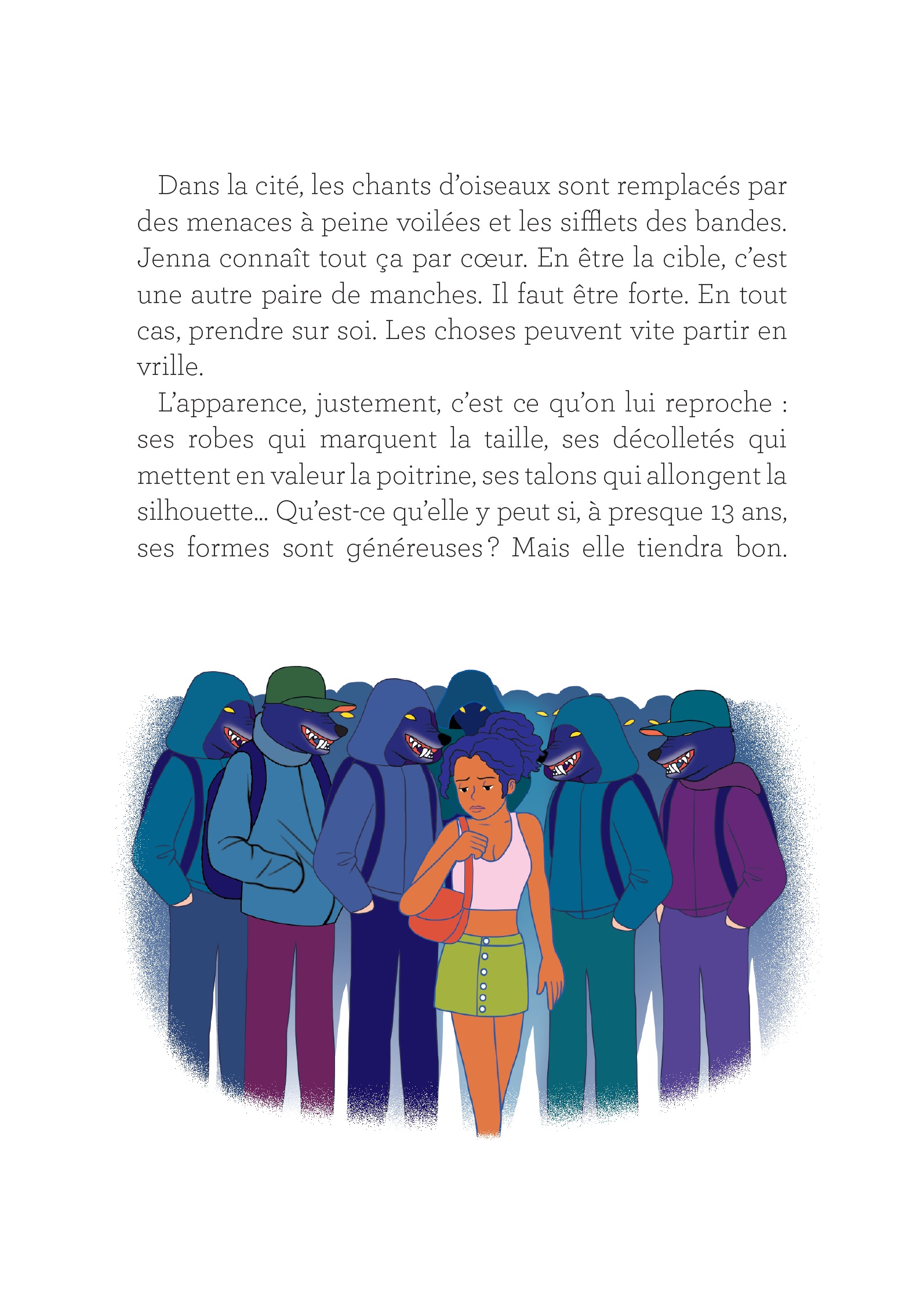 Dans la cité, les chants d'oiseaux sont remplacés par des menaces à peine voilées et les sifflets des bandes. Jenna connaît tout ça par cœur. En être la cible, c'est une autre paire de manches. Il faut être forte. En tout cas, prendre sur soi. Les choses peuvent vite partir en vrille.

L'apparence, justement, c'est ce qu'on lui reproche : ses robes qui marquent la taille, ses décolletés qui mettent en valeur la poitrine, ses talons qui allongent la silhouette… Qu'est-ce qu'elle y peut si, à presque 13 ans, ses formes sont généreuses ? Mais elle tiendra bon.